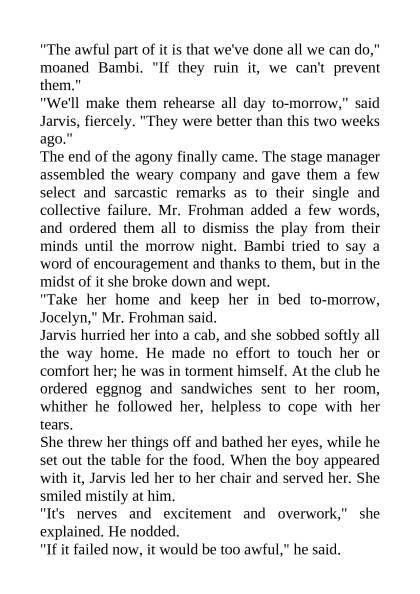 "The awful part of it is that we've done all we can do," moaned Bambi. "If they ruin it, we can't prevent them."

"We'll make them rehearse all day to-morrow," said Jarvis, fiercely. "They were better than this two weeks ago."

The end of the agony finally came. The stage manager assembled the weary company and gave them a few select and sarcastic remarks as to their single and collective failure. Mr. Frohman added a few words, and ordered them all to dismiss the play from their minds until the morrow night. Bambi tried to say a word of encouragement and thanks to them, but in the midst of it she broke down and wept.

"Take her home and keep her in bed to-morrow, Jocelyn," Mr. Frohman said.

Jarvis hurried her into a cab, and she sobbed softly all the way home. He made no effort to touch her or comfort her; he was in torment himself. At the club he ordered eggnog and sandwiches sent to her room, whither he followed her, helpless to cope with her tears.

She threw her things off and bathed her eyes, while he set out the table for the food. When the boy appeared with it, Jarvis led her to her chair and served her. She smiled mistily at him.

"It's nerves and excitement and overwork," she explained. He nodded.

"If it failed now, it would be too awful," he said.